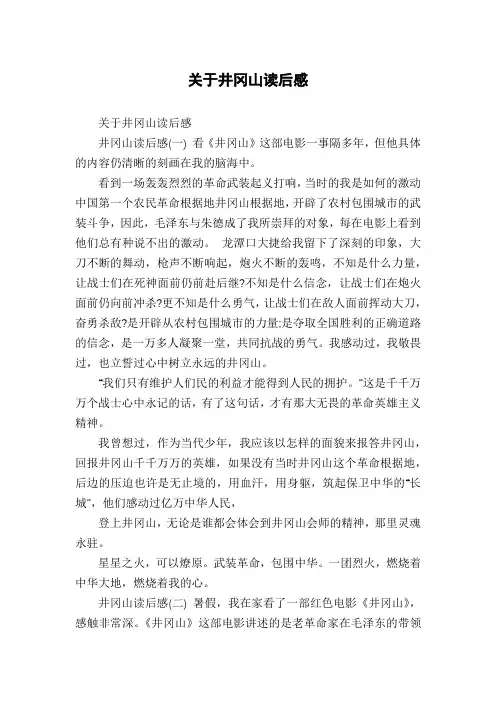 关于井冈山读后感

关于井冈山读后感

井冈山读后感(一) 看《井冈山》这部电影一事隔多年，但他具体的内容仍清晰的刻画在我的脑海中。

看到一场轰轰烈烈的革命武装起义打响，当时的我是如何的激动中国第一个农民革命根据地井冈山根据地，开辟了农村包围城市的武装斗争，因此，毛泽东与朱德成了我所崇拜的对象，每在电影上看到他们总有种说不出的激动。 龙潭口大捷给我留下了深刻的印象，大刀不断的舞动，枪声不断响起，炮火不断的轰鸣，不知是什么力量，让战士们在死神面前仍前赴后继?不知是什么信念，让战士们在炮火面前仍向前冲杀?更不知是什么勇气，让战士们在敌人面前挥动大刀，奋勇杀敌?是开辟从农村包围城市的力量;是夺取全国胜利的正确道路的信念，是一万多人凝聚一堂，共同抗战的勇气。我感动过，我敬畏过，也立誓过心中树立永远的井冈山。

"我们只有维护人们民的利益才能得到人民的拥护。"这是千千万万个战士心中永记的话，有了这句话，才有那大无畏的革命英雄主义精神。

我曾想过，作为当代少年，我应该以怎样的面貌来报答井冈山，回报井冈山千千万万的英雄，如果没有当时井冈山这个革命根据地，后边的压迫也许是无止境的，用血汗，用身躯，筑起保卫中华的"长城"，他们感动过亿万中华人民，

登上井冈山，无论是谁都会体会到井冈山会师的精神，那里灵魂永驻。

星星之火，可以燎原。武装革命，包围中华。一团烈火，燃烧着中华大地，燃烧着我的心。

井冈山读后感(二) 暑假，我在家看了一部红色电影《井冈山》，感触非常深。《井冈山》这部电影讲述的是老革命家在毛泽东的带领